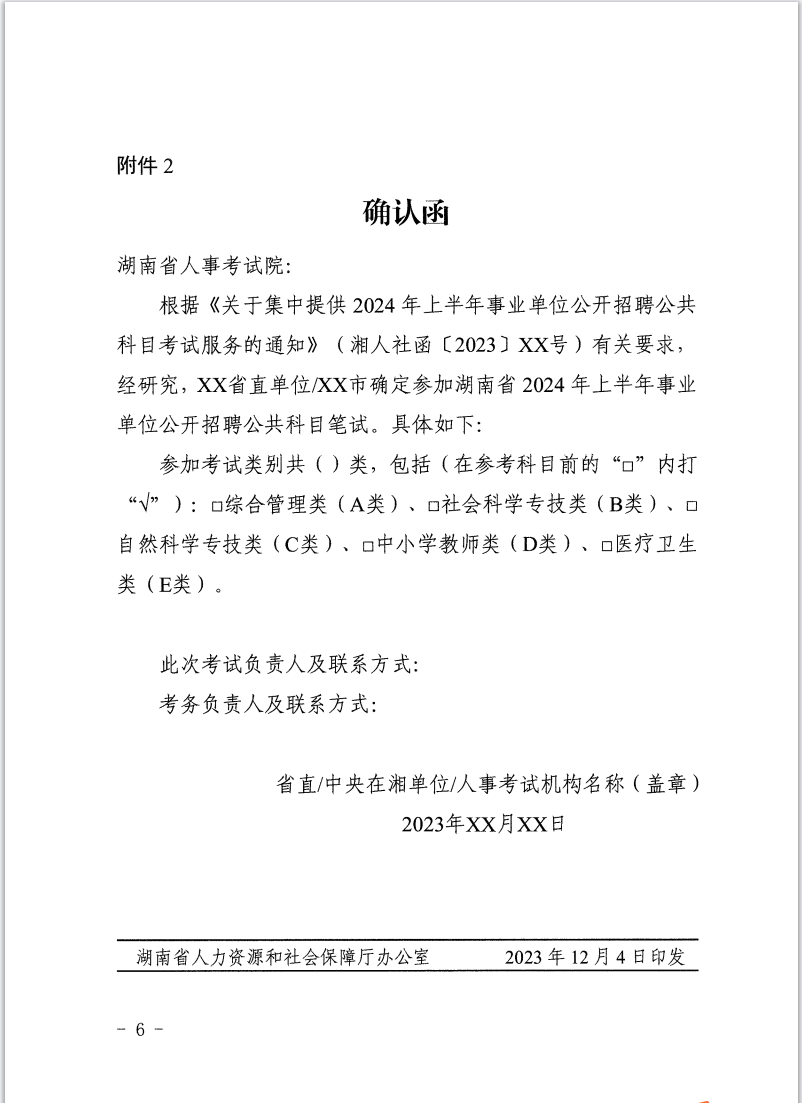 附件 2

确认函

湖南省人事考试院:

根据《关于集中提供 2024 年上半年事业单位公开招聘公共科目考试服务的通知》（湘人社函〔2023〕XX号）有关要求，经研究，XX省直单位/XX市确定参加湖南省 2024 年上半年事业单位公开招聘公共科目笔试。具体如下:

参加考试类别共（ ）类，包括（在参考科目前的“□”内打“√”）：□综合管理类（A类）、□社会科学专技类（B类）、□自然科学专技类（C类）、□中小学教师类（D类）、□医疗卫生类（E类）。

此次考试负责人及联系方式:

考务负责人及联系方式:

省直/中央在湘单位/人事考试机构名称（盖章）

2023年XX月XX日

湖南省人力资源和社会保障厅办公室 2023 年 12 月 4 日印发

- 6 -